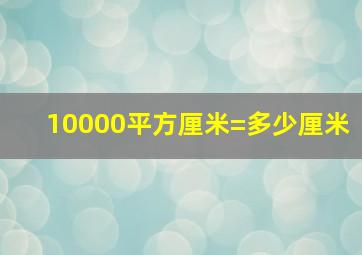 10000平方厘米=多少厘米